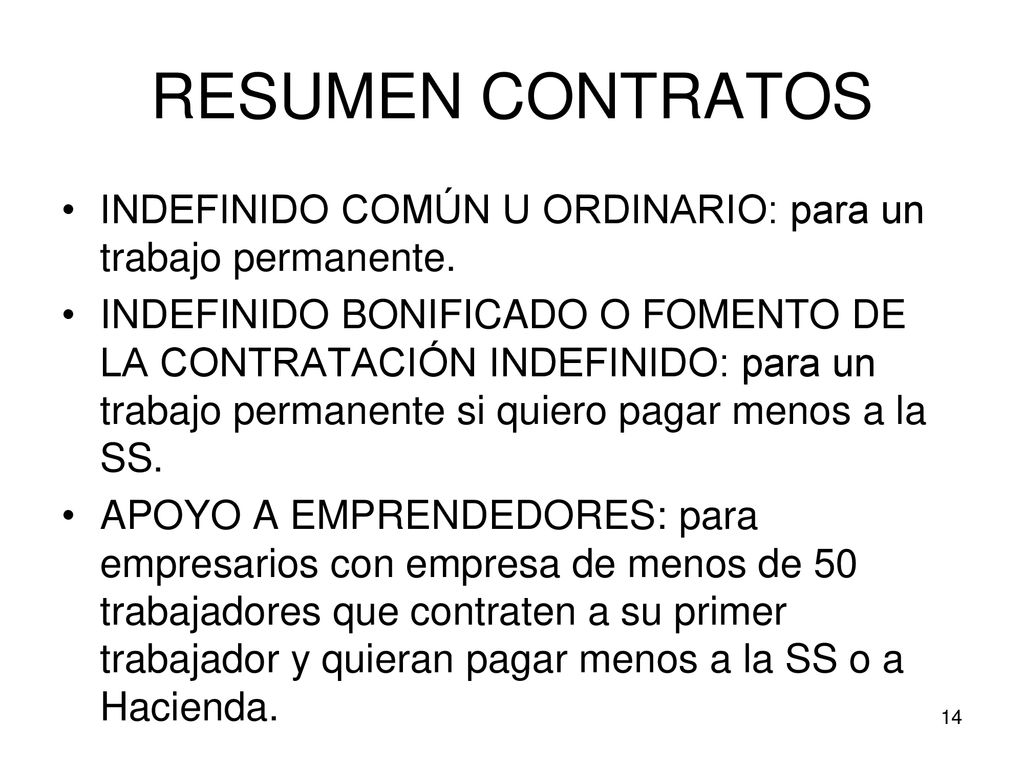 RESUMEN CONTRATOS

• INDEFINIDO COMÚN U ORDINARIO: para un trabajo permanente.

• INDEFINIDO BONIFICADO O FOMENTO DE LA CONTRATACIÓN INDEFINIDO: para un trabajo permanente si quiero pagar menos a la SS.

• APOYO A EMPRENDEDORES: para empresarios con empresa de menos de 50 trabajadores que contraten a su primer trabajador y quieran pagar menos a la SS o a Hacienda.

14